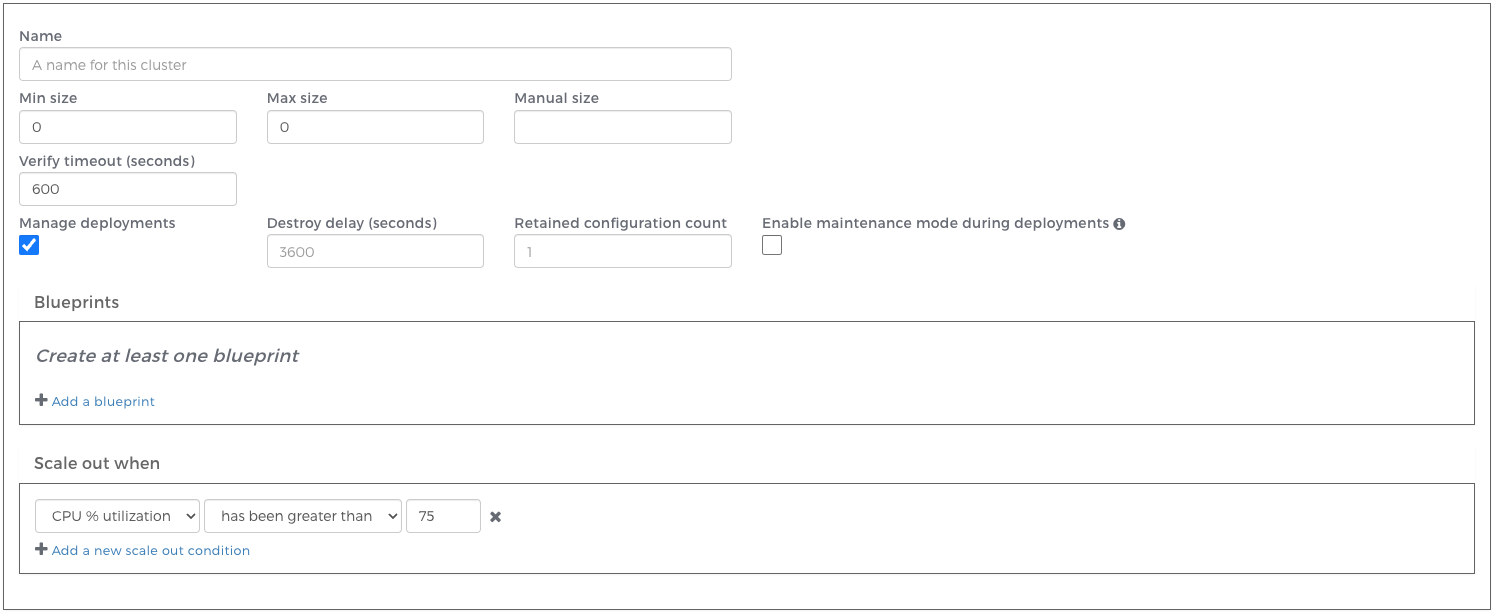 Name

A name for this cluster

Min size
0

Max size
0

Manual size

Verify timeout (seconds)
600

Manage deployments

Destroy delay (seconds)
3600

Retained configuration count
1

Enable maintenance mode during deployments

Blueprints

Create at least one blueprint

Add a blueprint

Scale out when

CPU % utilization

has been greater than

75

Add a new scale out condition